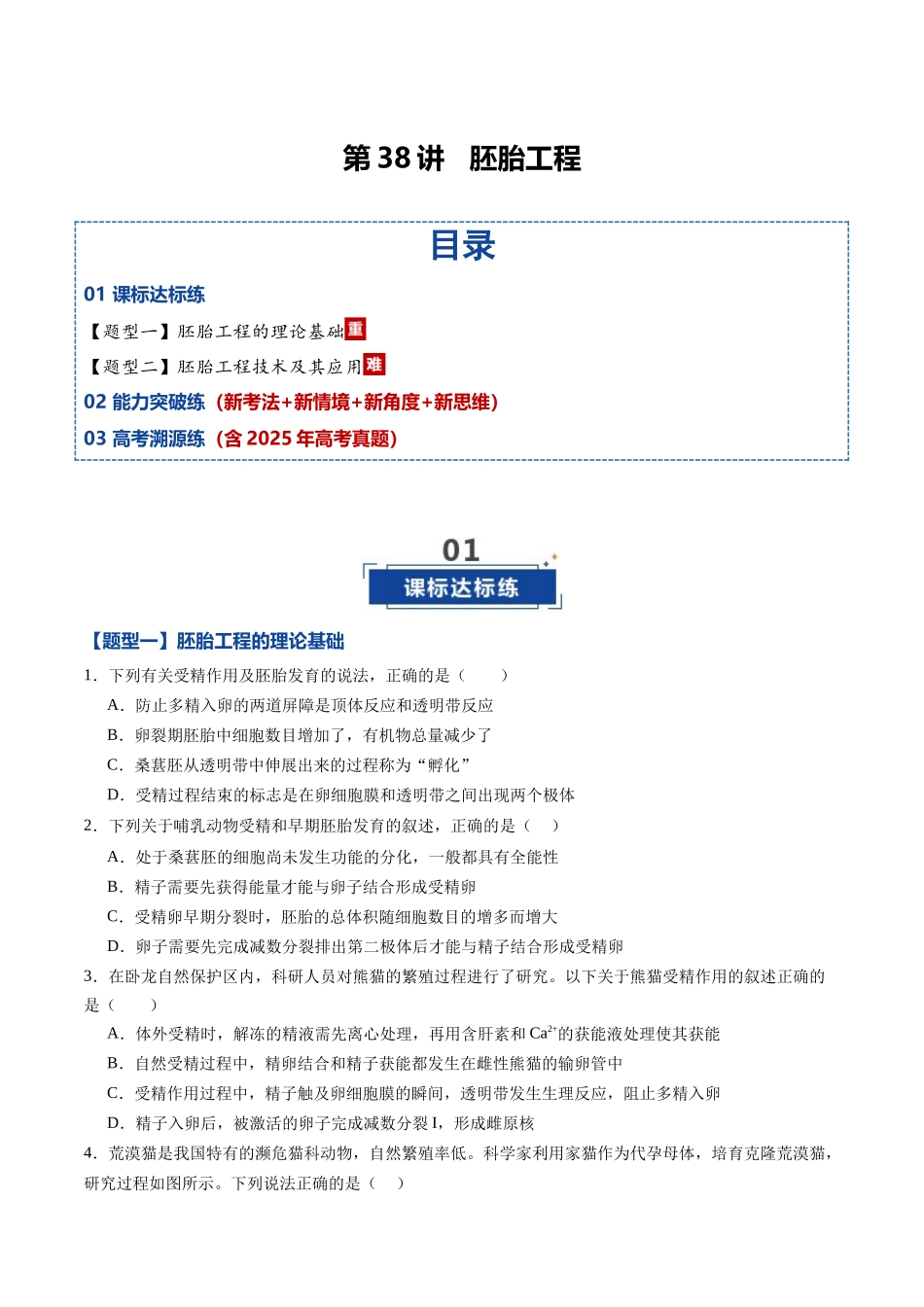 第38讲 胚胎工程

目录

01 课标达标练

【题型一】胚胎工程的理论基础重

【题型二】胚胎工程技术及其应用难

02 能力突破练（新考法+新情境+新角度+新思维）

03 高考溯源练（含2025年高考真题）

01
课标达标练

【题型一】胚胎工程的理论基础

1．下列有关受精作用及胚胎发育的说法，正确的是（　　）

A．防止多精入卵的两道屏障是顶体反应和透明带反应

B．卵裂期胚胎中细胞数目增加了，有机物总量减少了

C．桑葚胚从透明带中伸展出来的过程称为“孵化”

D．受精过程结束的标志是在卵细胞膜和透明带之间出现两个极体

2．下列关于哺乳动物受精和早期胚胎发育的叙述，正确的是（　）

A．处于桑葚胚的细胞尚未发生功能的分化，一般都具有全能性

B．精子需要先获得能量才能与卵子结合形成受精卵

C．受精卵早期分裂时，胚胎的总体积随细胞数目的增多而增大

D．卵子需要先完成减数分裂排出第二极体后才能与精子结合形成受精卵

3．在卧龙自然保护区内，科研人员对熊猫的繁殖过程进行了研究。以下关于熊猫受精作用的叙述正确的是（　　）

A．体外受精时，解冻的精液需先离心处理，再用含肝素和$Ca^{2+}$的获能液处理使其获能

B．自然受精过程中，精卵结合和精子获能都发生在雌性熊猫的输卵管中

C．受精作用过程中，精子触及卵细胞膜的瞬间，透明带发生生理反应，阻止多精入卵

D．精子入卵后，被激活的卵子完成减数分裂Ⅰ，形成雌原核

4．荒漠猫是我国特有的濒危猫科动物，自然繁殖率低。科学家利用家猫作为代孕母体，培育克隆荒漠猫，研究过程如图所示。下列说法正确的是（　）